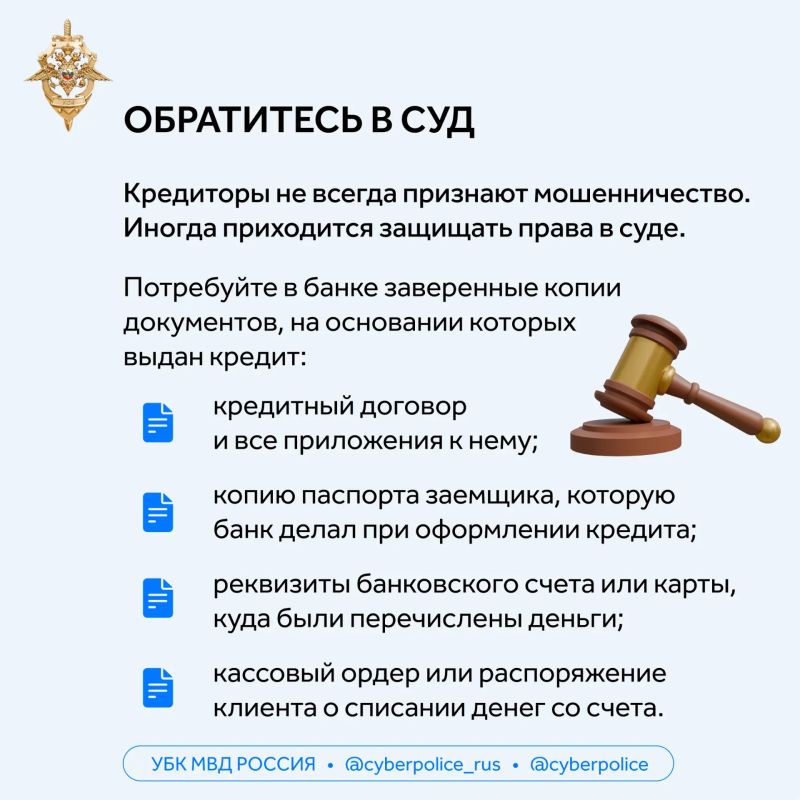 ОБРАТИТЕСЬ В СУД

Кредиторы не всегда признают мошенничество. Иногда приходится защищать права в суде.

Потребуйте в банке заверенные копии документов, на основании которых выдан кредит:

кредитный договор и все приложения к нему;

копию паспорта заемщика, которую банк делал при оформлении кредита;

реквизиты банковского счета или карты, куда были перечислены деньги;

кассовый ордер или распоряжение клиента о списании денег со счета.

УБК МВД РОССИЯ • @cyberpolice_rus • @cyberpolice